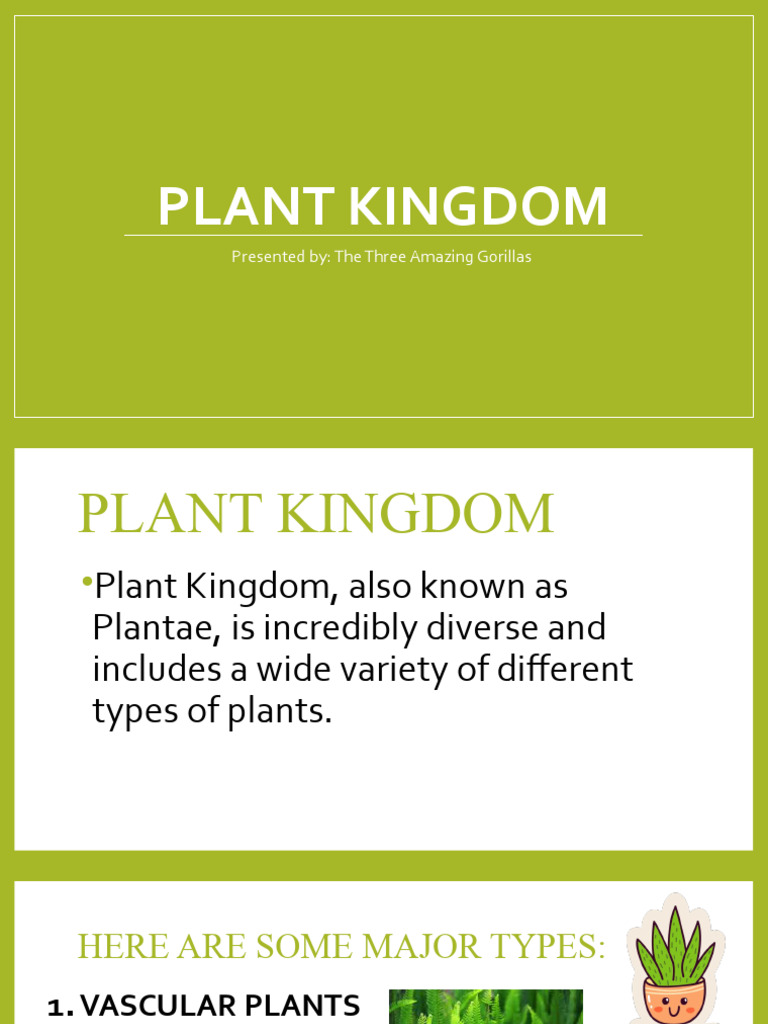 PLANT KINGDOM

Presented by: The Three Amazing Gorillas

PLANT KINGDOM

• Plant Kingdom, also known as Plantae, is incredibly diverse and includes a wide variety of different types of plants.

HERE ARE SOME MAJOR TYPES:

1. VASCULAR PLANTS